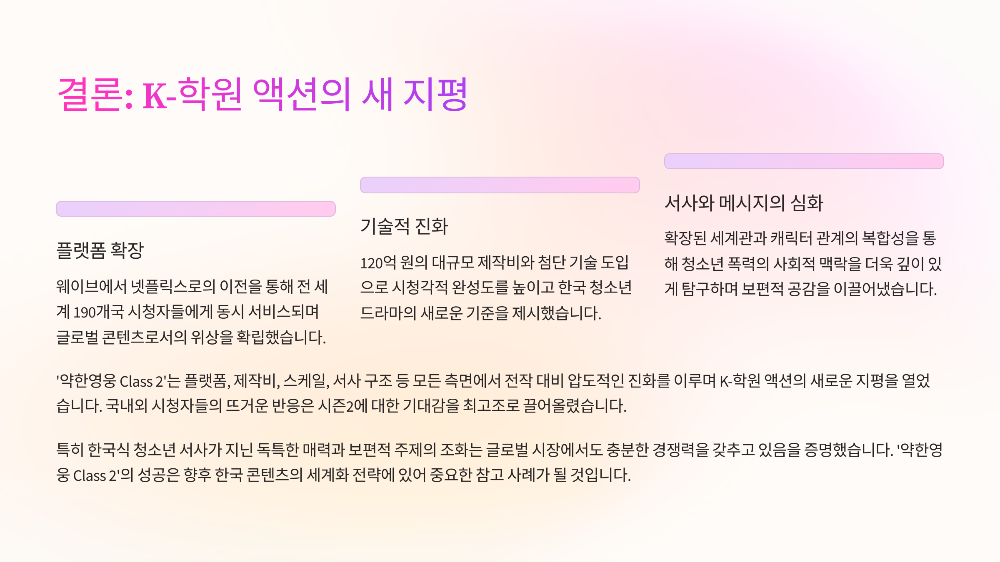 결론: K-학원 액션의 새 지평

플랫폼 확장

웨이브에서 넷플릭스로의 이전을 통해 전 세계 190개국 시청자들에게 동시 서비스되며 글로벌 콘텐츠로서의 위상을 확립했습니다.

기술적 진화

120억 원의 대규모 제작비와 첨단 기술 도입으로 시청각적 완성도를 높이고 한국 청소년 드라마의 새로운 기준을 제시했습니다.

서사와 메시지의 심화

확장된 세계관과 캐릭터 관계의 복합성을 통해 청소년 폭력의 사회적 맥락을 더욱 깊이 있게 탐구하며 보편적 공감을 이끌어냈습니다.

'약한영웅 Class 2'는 플랫폼, 제작비, 스케일, 서사 구조 등 모든 측면에서 전작 대비 압도적인 진화를 이루며 K-학원 액션의 새로운 지평을 열었습니다. 국내외 시청자들의 뜨거운 반응은 시즌2에 대한 기대감을 최고조로 끌어올렸습니다.

특히 한국식 청소년 서사가 지닌 독특한 매력과 보편적 주제의 조화는 글로벌 시장에서도 충분한 경쟁력을 갖추고 있음을 증명했습니다. '약한영웅 Class 2'의 성공은 향후 한국 콘텐츠의 세계화 전략에 있어 중요한 참고 사례가 될 것입니다.